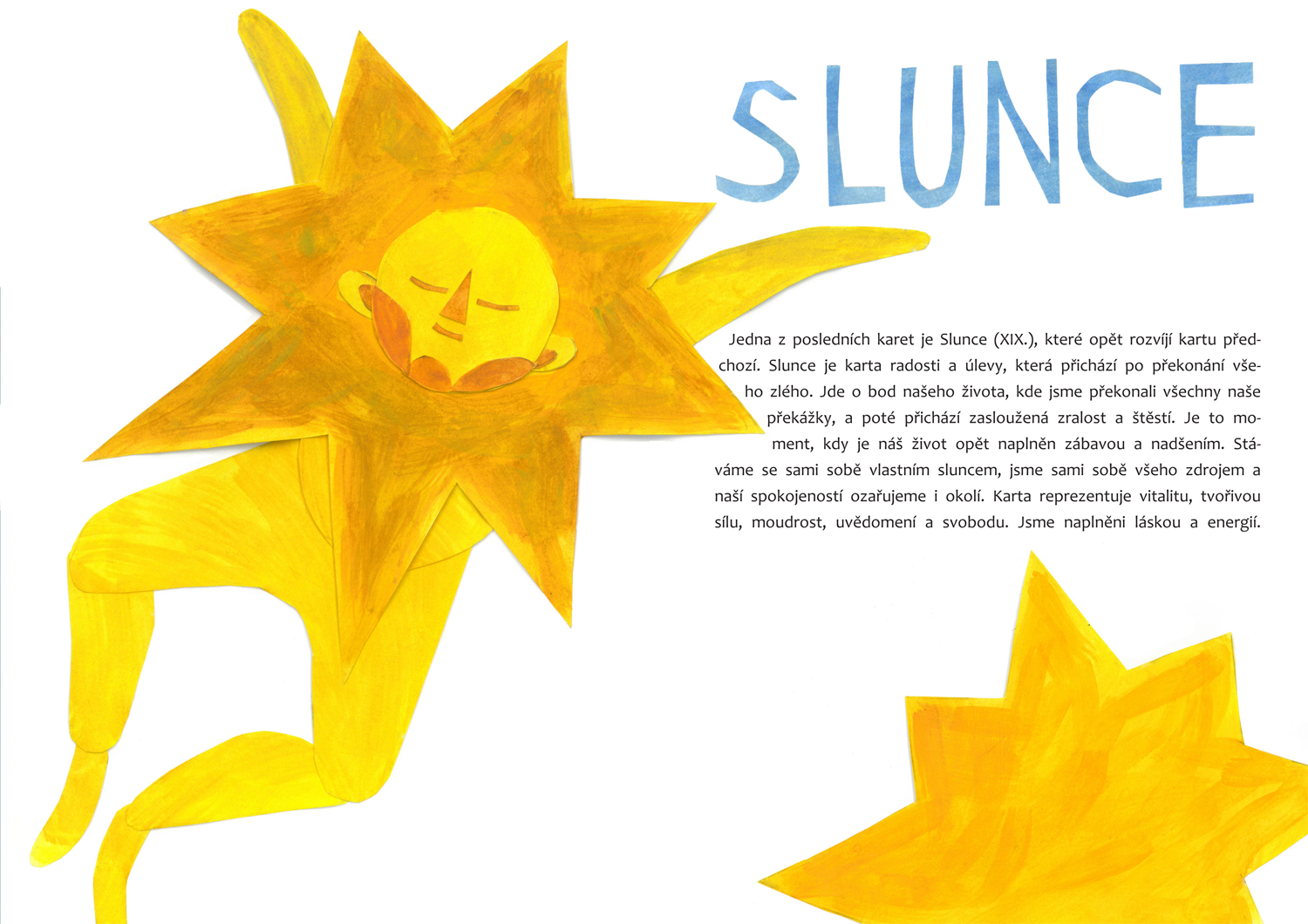 SLUNCE

Jedna z posledních karet je Slunce (XIX.), které opět rozvíjí kartu předchozí. Slunce je karta radosti a úlevy, která přichází po překonání všeho zlého. Jde o bod našeho života, kde jsme překonali všechny naše překážky, a poté přichází zasloužená zralost a štěstí. Je to moment, kdy je náš život opět naplněn zábavou a nadšením. Stáváme se sami sobě vlastním sluncem, jsme sami sobě všeho zdrojem a naší spokojeností ozařujeme i okolí. Karta reprezentuje vitalitu, tvořivou sílu, moudrost, uvědomení a svobodu. Jsme naplněni láskou a energií.